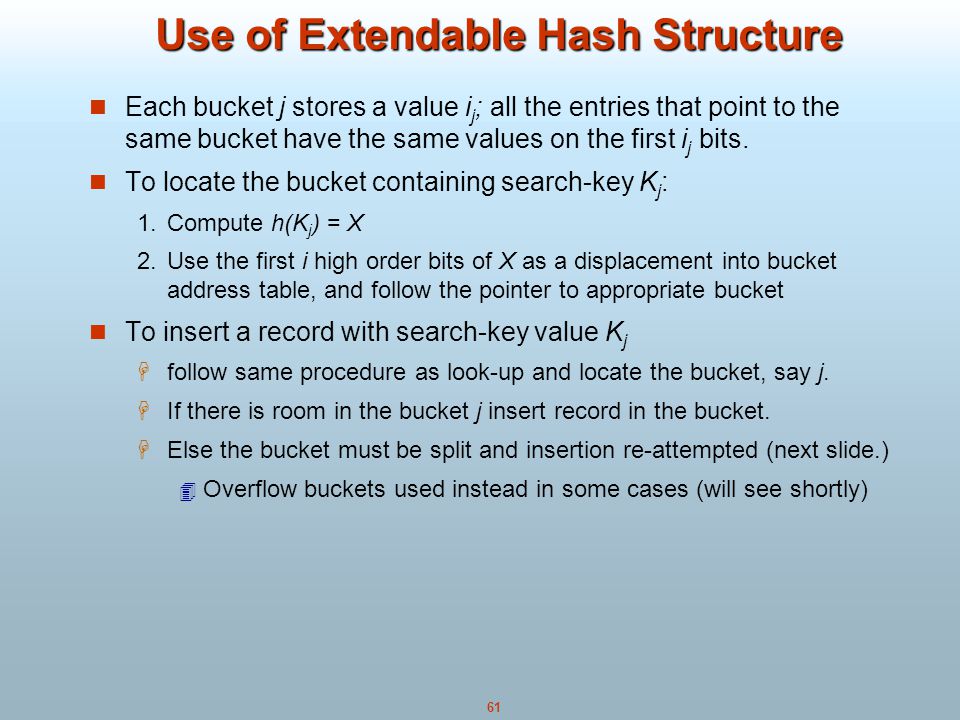 Use of Extendable Hash Structure

Each bucket $j$ stores a value $i_j$; all the entries that point to the same bucket have the same values on the first $i_j$ bits.

To locate the bucket containing search-key $K_j$:

1. Compute $h(K_j) = X$

2. Use the first $i$ high order bits of $X$ as a displacement into bucket address table, and follow the pointer to appropriate bucket

To insert a record with search-key value $K_j$

follow same procedure as look-up and locate the bucket, say $j$.

If there is room in the bucket $j$ insert record in the bucket.

Else the bucket must be split and insertion re-attempted (next slide.)

Overflow buckets used instead in some cases (will see shortly)

61